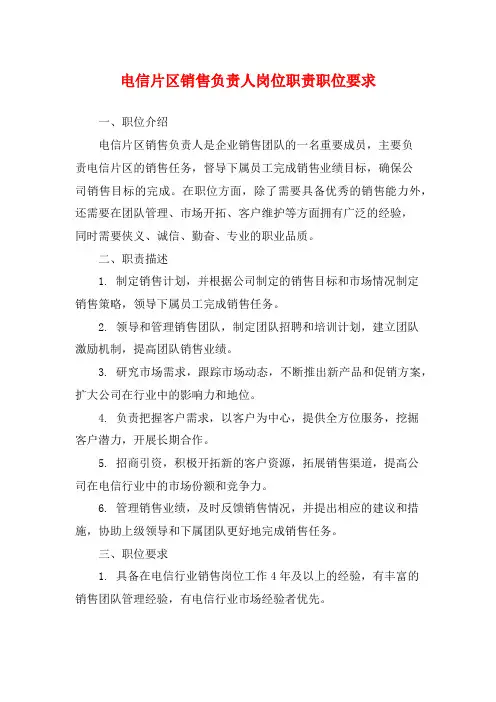 电信片区销售负责人岗位职责职位要求

一、职位介绍

电信片区销售负责人是企业销售团队的一名重要成员，主要负责电信片区的销售任务，督导下属员工完成销售业绩目标，确保公司销售目标的完成。在职位方面，除了需要具备优秀的销售能力外，还需要在团队管理、市场开拓、客户维护等方面拥有广泛的经验，同时需要侠义、诚信、勤奋、专业的职业品质。

二、职责描述

1. 制定销售计划，并根据公司制定的销售目标和市场情况制定销售策略，领导下属员工完成销售任务。

2. 领导和管理销售团队，制定团队招聘和培训计划，建立团队激励机制，提高团队销售业绩。

3. 研究市场需求，跟踪市场动态，不断推出新产品和促销方案，扩大公司在行业中的影响力和地位。

4. 负责把握客户需求，以客户为中心，提供全方位服务，挖掘客户潜力，开展长期合作。

5. 招商引资，积极开拓新的客户资源，拓展销售渠道，提高公司在电信行业中的市场份额和竞争力。

6. 管理销售业绩，及时反馈销售情况，并提出相应的建议和措施，协助上级领导和下属团队更好地完成销售任务。

三、职位要求

1. 具备在电信行业销售岗位工作 4 年及以上的经验，有丰富的销售团队管理经验，有电信行业市场经验者优先。